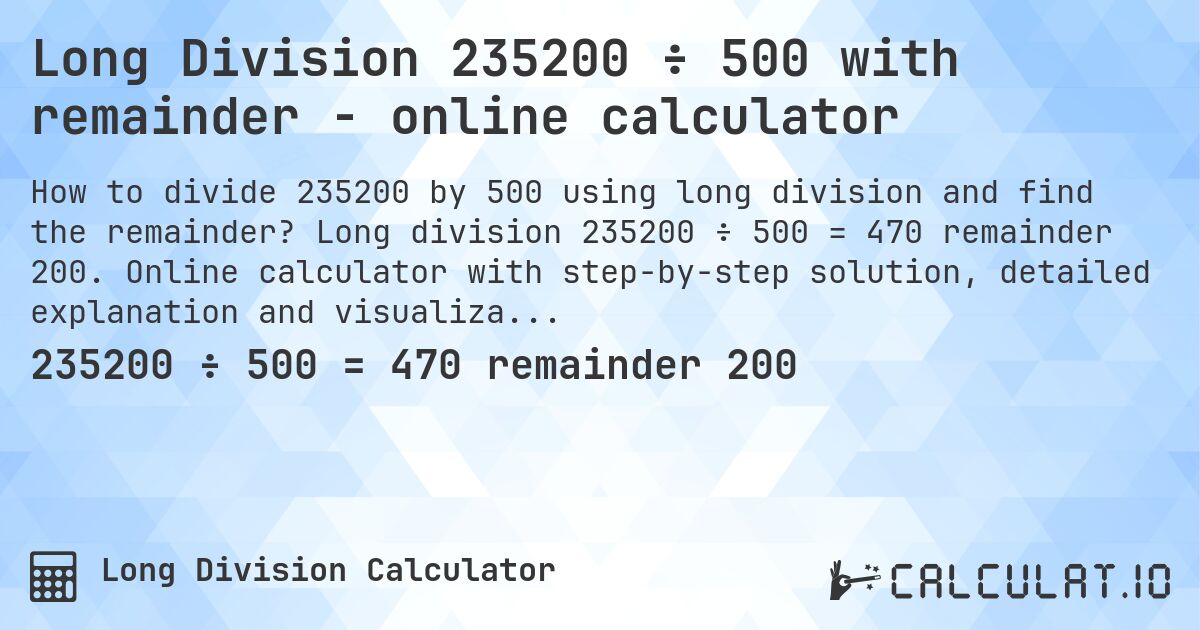 Long Division 235200 ÷ 500 with remainder - online calculator

How to divide 235200 by 500 using long division and find the remainder? Long division 235200 ÷ 500 = 470 remainder 200. Online calculator with step-by-step solution, detailed explanation and visualiza...

235200 ÷ 500 = 470 remainder 200

Long Division Calculator

CALCULAT.IO